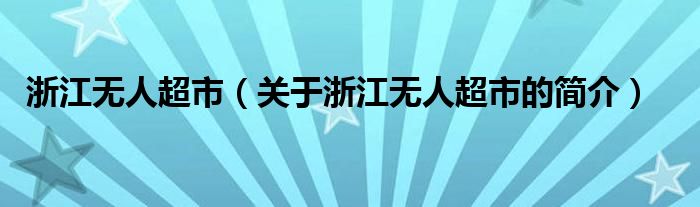 浙江无人超市（关于浙江无人超市的简介）